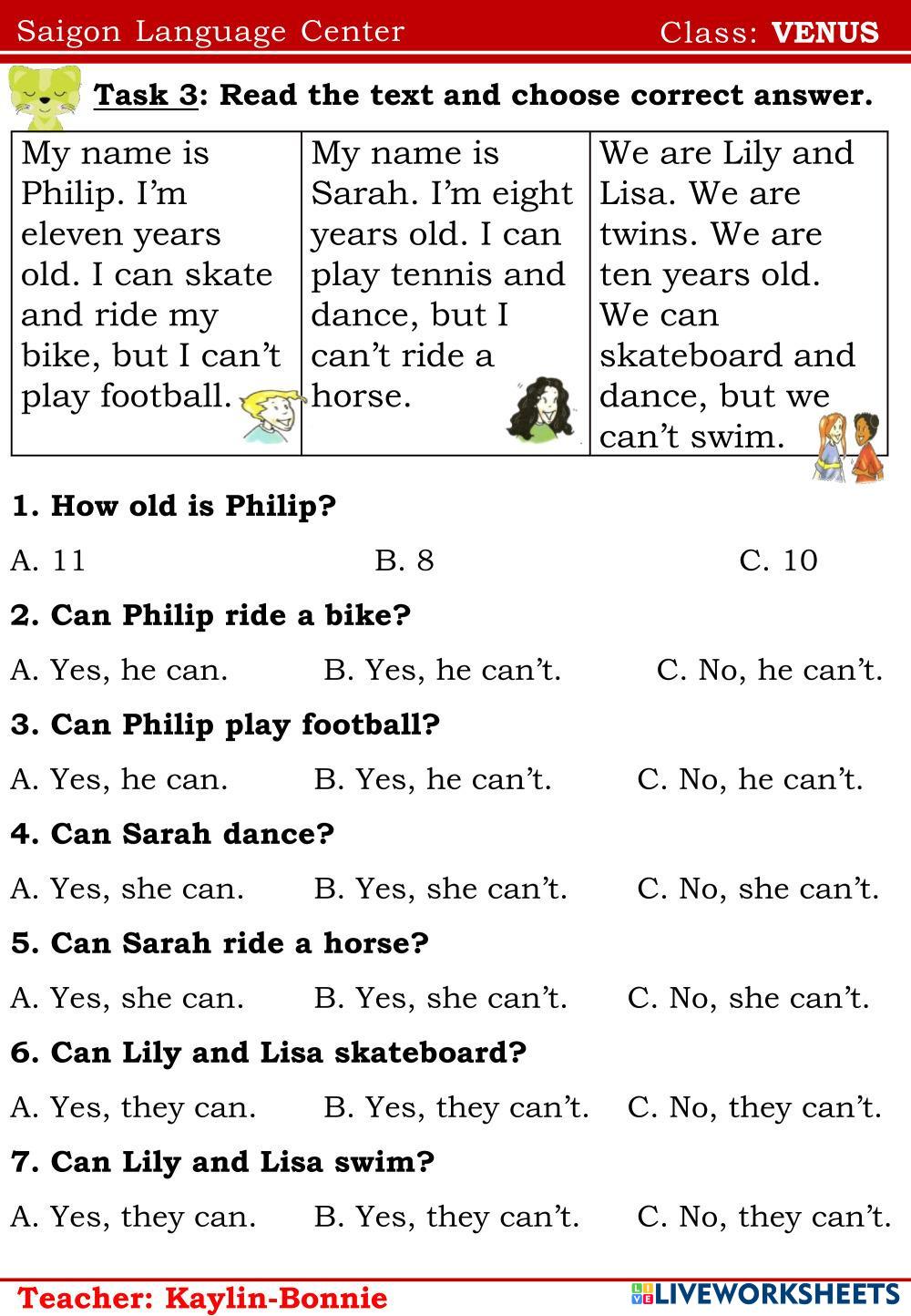 Saigon Language Center Class: VENUS

Task 3: Read the text and choose correct answer.

| My name is Philip. I'm eleven years old. I can skate and ride my bike, but I can't play football. | My name is Sarah. I'm eight years old. I can play tennis and dance, but I can't ride a horse. | We are Lily and Lisa. We are twins. We are ten years old. We can skateboard and dance, but we can't swim. |
|---|---|---|

1. How old is Philip?

A. 11 B. 8 C. 10

2. Can Philip ride a bike?

A. Yes, he can. B. Yes, he can't. C. No, he can't.

3. Can Philip play football?

A. Yes, he can. B. Yes, he can't. C. No, he can't.

4. Can Sarah dance?

A. Yes, she can. B. Yes, she can't. C. No, she can't.

5. Can Sarah ride a horse?

A. Yes, she can. B. Yes, she can't. C. No, she can't.

6. Can Lily and Lisa skateboard?

A. Yes, they can. B. Yes, they can't. C. No, they can't.

7. Can Lily and Lisa swim?

A. Yes, they can. B. Yes, they can't. C. No, they can't.

Teacher: Kaylin-Bonnie

LIVEWORKSHEETS